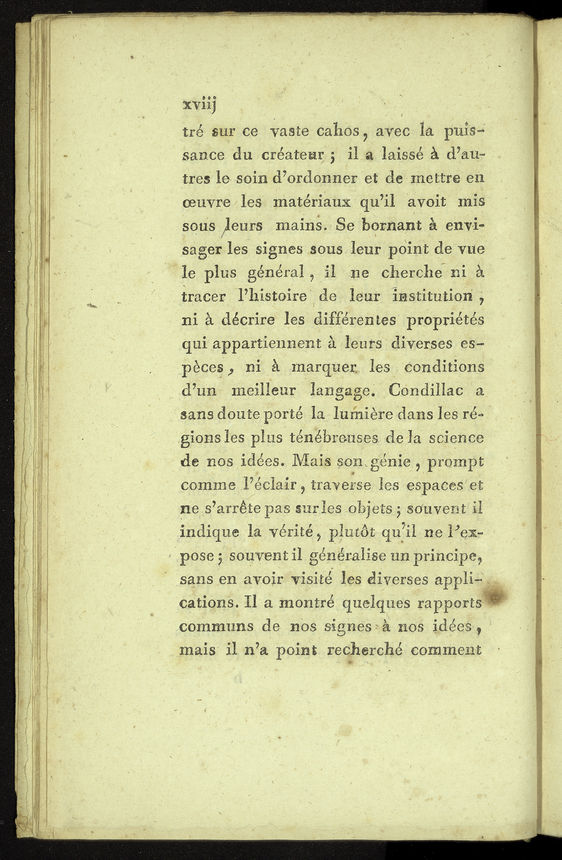 xviij

tré sur ce vaste cahos, avec la puissance du créateur ; il a laissé à d'autres le soin d'ordonner et de mettre en œuvre les matériaux qu'il avoit mis sous leurs mains. Se bornant à envisager les signes sous leur point de vue le plus général, il ne cherche ni à tracer l'histoire de leur institution, ni à décrire les différentes propriétés qui appartiennent à leurs diverses espèces, ni à marquer les conditions d'un meilleur langage. Condillac a sans doute porté la lumière dans les régions les plus ténébreuses de la science de nos idées. Mais son génie, prompt comme l'éclair, traverse les espaces et ne s'arrête pas sur les objets ; souvent il indique la vérité, plutôt qu'il ne l'expose ; souvent il généralise un principe, sans en avoir visité les diverses applications. Il a montré quelques rapports communs de nos signes à nos idées, mais il n'a point recherché comment